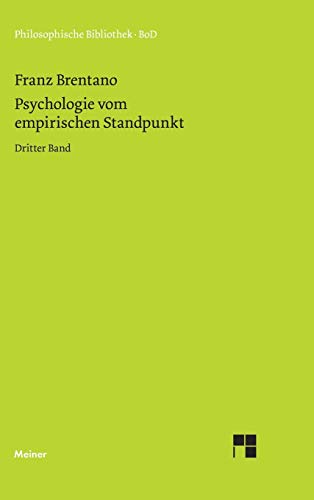 Philosophische Bibliothek · BoD

Franz Brentano

Psychologie vom empirischen Standpunkt

Dritter Band

Meiner